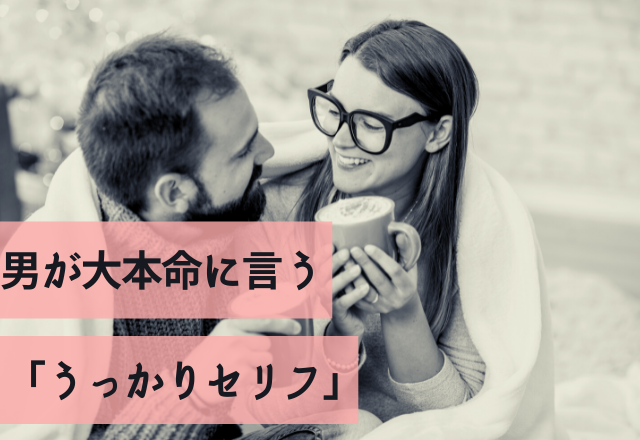 男が大本命に言う

「うっかりセリフ」